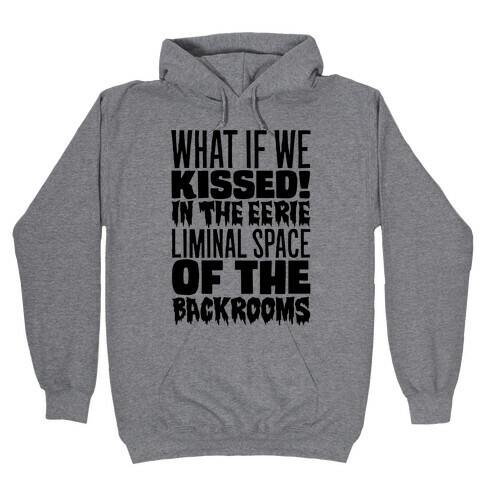 WHAT IF WE
KISSED!
IN THE EERIE
LIMINAL SPACE
OF THE
BACKROOMS